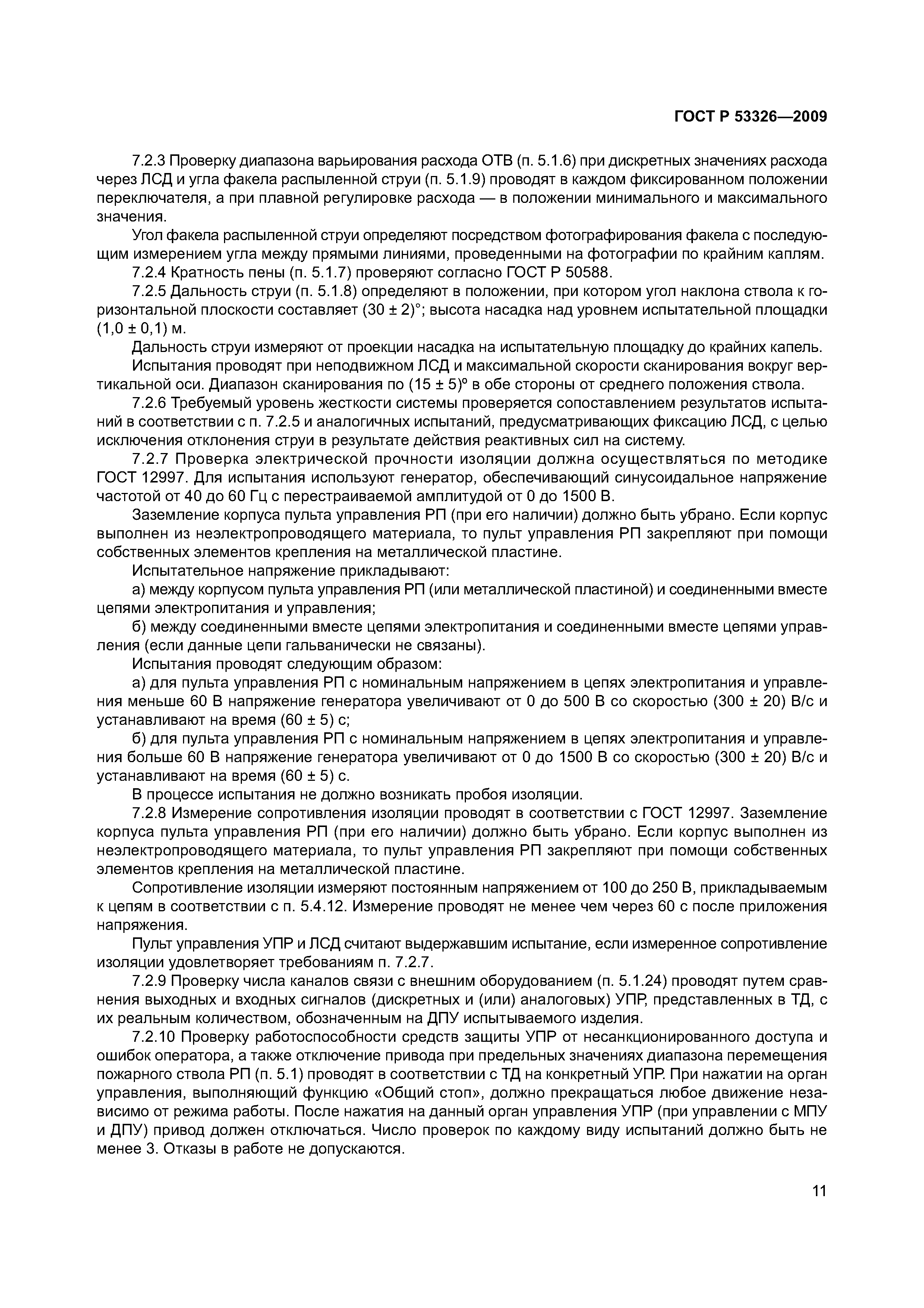 ГОСТ Р 53326—2009

7.2.3 Проверку диапазона варьирования расхода ОТВ (п. 5.1.6) при дискретных значениях расхода через ЛСД и угла факела распыленной струи (п. 5.1.9) проводят в каждом фиксированном положении переключателя, а при плавной регулировке расхода — в положении минимального и максимального значения.

Угол факела распыленной струи определяют посредством фотографирования факела с последующим измерением угла между прямыми линиями, проведенными на фотографии по крайним каплям.

7.2.4 Кратность пены (п. 5.1.7) проверяют согласно ГОСТ Р 50588.

7.2.5 Дальность струи (п. 5.1.8) определяют в положении, при котором угол наклона ствола к горизонтальной плоскости составляет (30 ± 2)°; высота насадка над уровнем испытательной площадки (1,0 ± 0,1) м.

Дальность струи измеряют от проекции насадка на испытательную площадку до крайних капель.

Испытания проводят при неподвижном ЛСД и максимальной скорости сканирования вокруг вертикальной оси. Диапазон сканирования по (15 ± 5)° в обе стороны от среднего положения ствола.

7.2.6 Требуемый уровень жесткости системы проверяется сопоставлением результатов испытаний в соответствии с п. 7.2.5 и аналогичных испытаний, предусматривающих фиксацию ЛСД, с целью исключения отклонения струи в результате действия реактивных сил на систему.

7.2.7 Проверка электрической прочности изоляции должна осуществляться по методике ГОСТ 12997. Для испытания используют генератор, обеспечивающий синусоидальное напряжение частотой от 40 до 60 Гц с перестраиваемой амплитудой от 0 до 1500 В.

Заземление корпуса пульта управления РП (при его наличии) должно быть убрано. Если корпус выполнен из неэлектропроводящего материала, то пульт управления РП закрепляют при помощи собственных элементов крепления на металлической пластине.

Испытательное напряжение прикладывают:

а) между корпусом пульта управления РП (или металлической пластиной) и соединенными вместе цепями электропитания и управления;

б) между соединенными вместе цепями электропитания и соединенными вместе цепями управления (если данные цепи гальванически не связаны).

Испытания проводят следующим образом:

а) для пульта управления РП с номинальным напряжением в цепях электропитания и управления меньше 60 В напряжение генератора увеличивают от 0 до 500 В со скоростью (300 ± 20) В/с и устанавливают на время (60 ± 5) с;

б) для пульта управления РП с номинальным напряжением в цепях электропитания и управления больше 60 В напряжение генератора увеличивают от 0 до 1500 В со скоростью (300 ± 20) В/с и устанавливают на время (60 ± 5) с.

В процессе испытания не должно возникать пробоя изоляции.

7.2.8 Измерение сопротивления изоляции проводят в соответствии с ГОСТ 12997. Заземление корпуса пульта управления РП (при его наличии) должно быть убрано. Если корпус выполнен из неэлектропроводящего материала, то пульт управления РП закрепляют при помощи собственных элементов крепления на металлической пластине.

Сопротивление изоляции измеряют постоянным напряжением от 100 до 250 В, прикладываемым к цепям в соответствии с п. 5.4.12. Измерение проводят не менее чем через 60 с после приложения напряжения.

Пульт управления УПР и ЛСД считают выдержавшим испытание, если измеренное сопротивление изоляции удовлетворяет требованиям п. 7.2.7.

7.2.9 Проверку числа каналов связи с внешним оборудованием (п. 5.1.24) проводят путем сравнения выходных и входных сигналов (дискретных и (или) аналоговых) УПР, представленных в ТД, с их реальным количеством, обозначенным на ДПУ испытываемого изделия.

7.2.10 Проверку работоспособности средств защиты УПР от несанкционированного доступа и ошибок оператора, а также отключение привода при предельных значениях диапазона перемещения пожарного ствола РП (п. 5.1) проводят в соответствии с ТД на конкретный УПР. При нажатии на орган управления, выполняющий функцию «Общий стоп», должно прекращаться любое движение независимо от режима работы. После нажатия на данный орган управления УПР (при управлении с МПУ и ДПУ) привод должен отключаться. Число проверок по каждому виду испытаний должно быть не менее 3. Отказы в работе не допускаются.

11